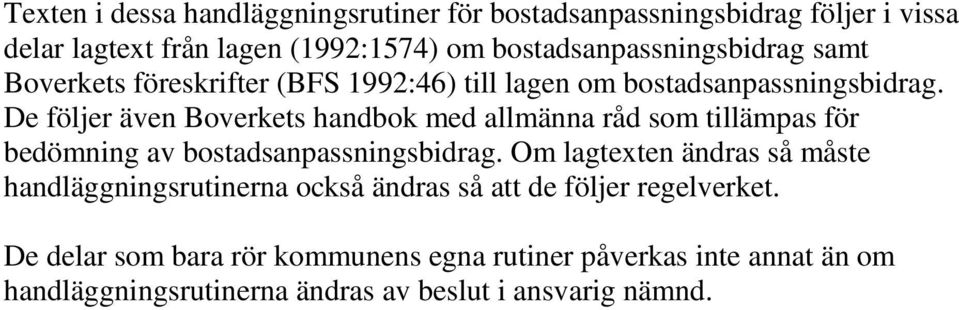 Texten i dessa handläggningsrutiner för bostadsanpassningsbidrag följer i vissa delar lagtext från lagen (1992:1574) om bostadsanpassningsbidrag samt Boverkets föreskrifter (BFS 1992:46) till lagen om bostadsanpassningsbidrag. De följer även Boverkets handbok med allmänna råd som tillämpas för bedömning av bostadsanpassningsbidrag. Om lagtexten ändras så måste handläggningsrutinerna också ändras så att de följer regelverket.

De delar som bara rör kommunens egna rutiner påverkas inte annat än om handläggningsrutinerna ändras av beslut i ansvarig nämnd.